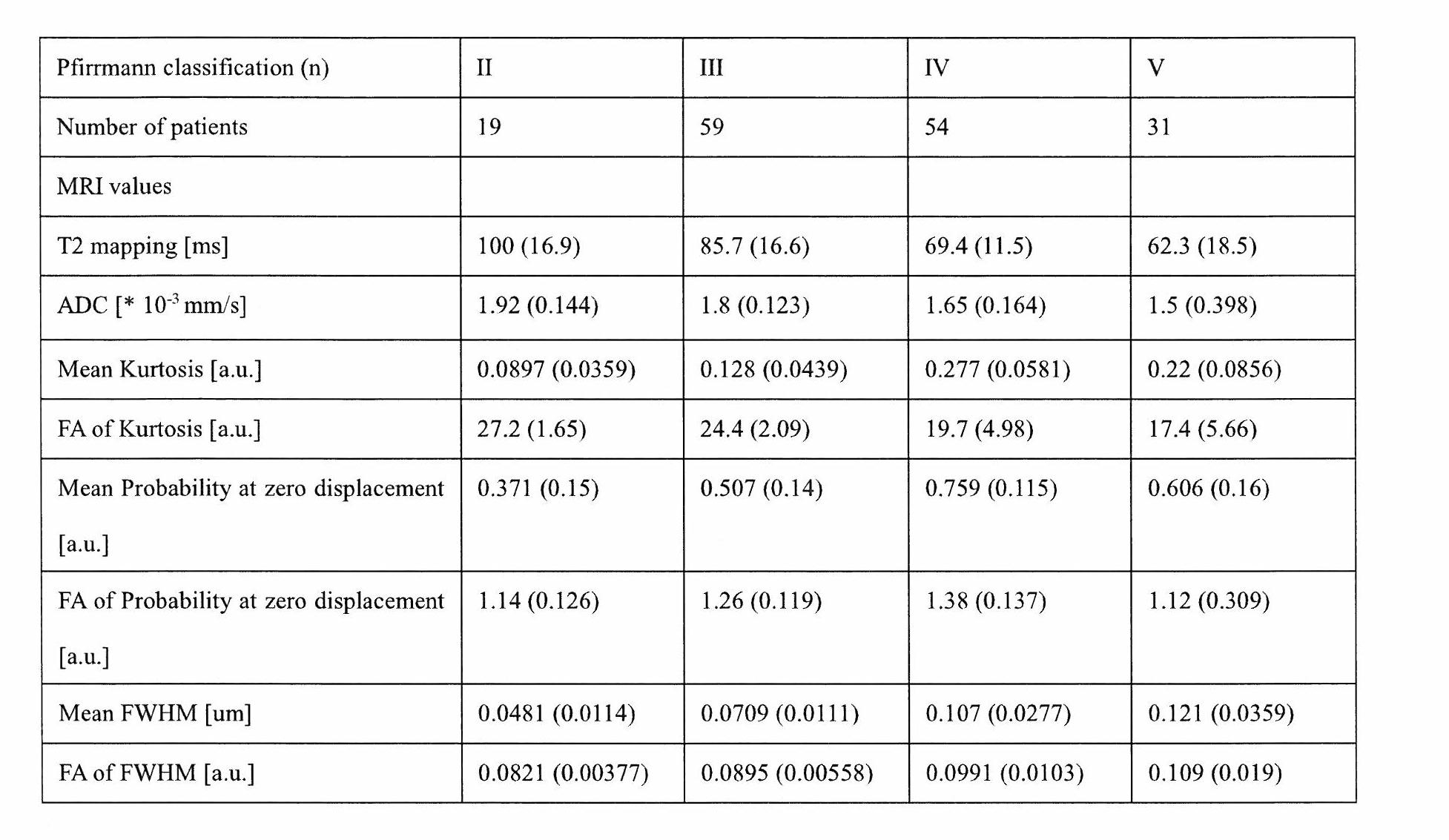 | Pfirrmann classification (n) | II | III | IV | V |
|---|---|---|---|---|
| Number of patients | 19 | 59 | 54 | 31 |
| MRI values | | | | |
| T2 mapping [ms] | 100 (16.9) | 85.7 (16.6) | 69.4 (11.5) | 62.3 (18.5) |
| ADC [* $10^{-3}$ mm/s] | 1.92 (0.144) | 1.8 (0.123) | 1.65 (0.164) | 1.5 (0.398) |
| Mean Kurtosis [a.u.] | 0.0897 (0.0359) | 0.128 (0.0439) | 0.277 (0.0581) | 0.22 (0.0856) |
| FA of Kurtosis [a.u.] | 27.2 (1.65) | 24.4 (2.09) | 19.7 (4.98) | 17.4 (5.66) |
| Mean Probability at zero displacement [a.u.] | 0.371 (0.15) | 0.507 (0.14) | 0.759 (0.115) | 0.606 (0.16) |
| FA of Probability at zero displacement [a.u.] | 1.14 (0.126) | 1.26 (0.119) | 1.38 (0.137) | 1.12 (0.309) |
| Mean FWHM [um] | 0.0481 (0.0114) | 0.0709 (0.0111) | 0.107 (0.0277) | 0.121 (0.0359) |
| FA of FWHM [a.u.] | 0.0821 (0.00377) | 0.0895 (0.00558) | 0.0991 (0.0103) | 0.109 (0.019) |